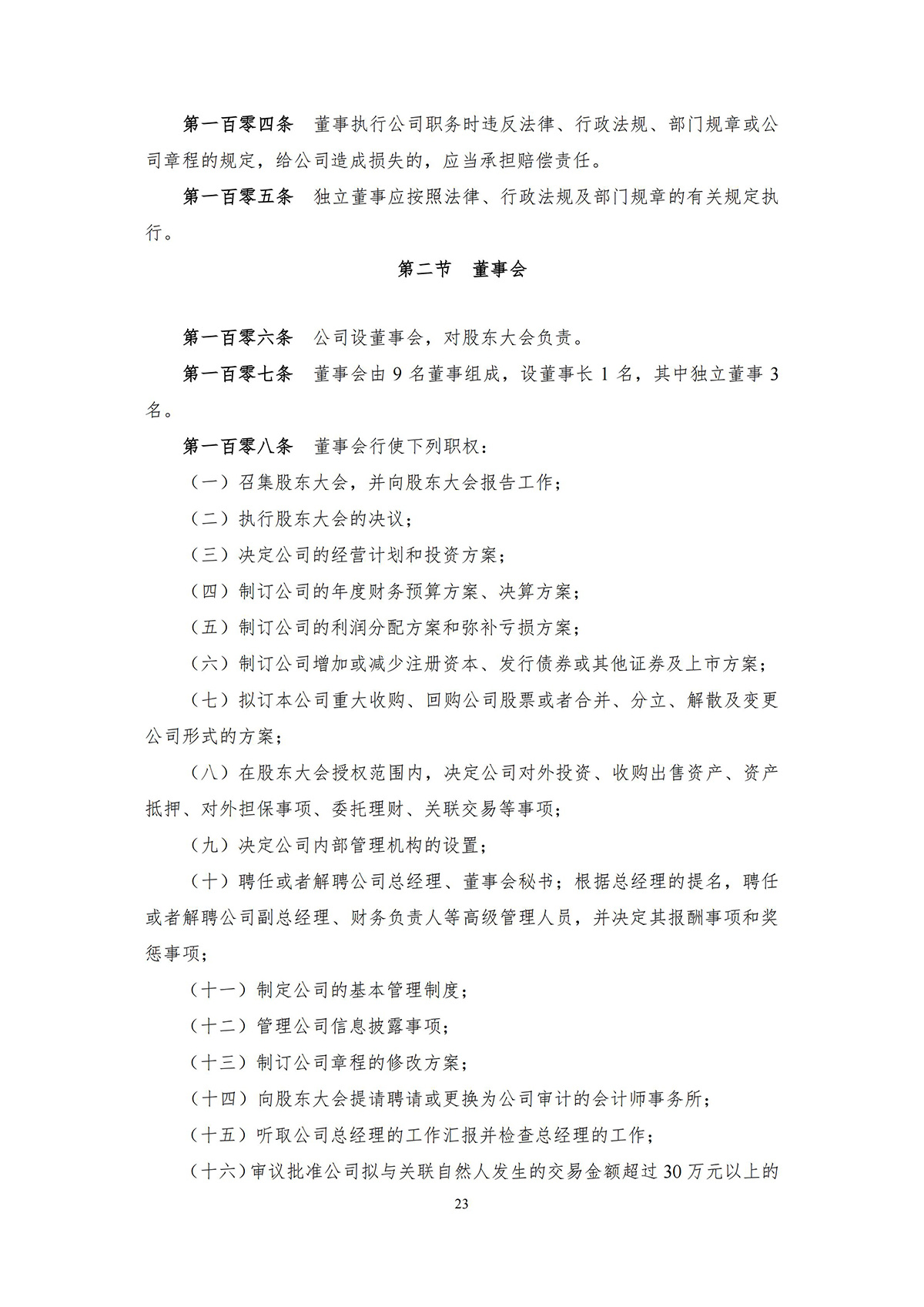 第一百零四条　董事执行公司职务时违反法律、行政法规、部门规章或公司章程的规定，给公司造成损失的，应当承担赔偿责任。

第一百零五条　独立董事应按照法律、行政法规及部门规章的有关规定执行。

第二节　董事会

第一百零六条　公司设董事会，对股东大会负责。

第一百零七条　董事会由 9 名董事组成，设董事长 1 名，其中独立董事 3 名。

第一百零八条　董事会行使下列职权：

（一）召集股东大会，并向股东大会报告工作；

（二）执行股东大会的决议；

（三）决定公司的经营计划和投资方案；

（四）制订公司的年度财务预算方案、决算方案；

（五）制订公司的利润分配方案和弥补亏损方案；

（六）制订公司增加或减少注册资本、发行债券或其他证券及上市方案；

（七）拟订本公司重大收购、回购公司股票或者合并、分立、解散及变更公司形式的方案；

（八）在股东大会授权范围内，决定公司对外投资、收购出售资产、资产抵押、对外担保事项、委托理财、关联交易等事项；

（九）决定公司内部管理机构的设置；

（十）聘任或者解聘公司总经理、董事会秘书；根据总经理的提名，聘任或者解聘公司副总经理、财务负责人等高级管理人员，并决定其报酬事项和奖惩事项；

（十一）制定公司的基本管理制度；

（十二）管理公司信息披露事项；

（十三）制订公司章程的修改方案；

（十四）向股东大会提请聘请或更换为公司审计的会计师事务所；

（十五）听取公司总经理的工作汇报并检查总经理的工作；

（十六）审议批准公司拟与关联自然人发生的交易金额超过 30 万元以上的

23